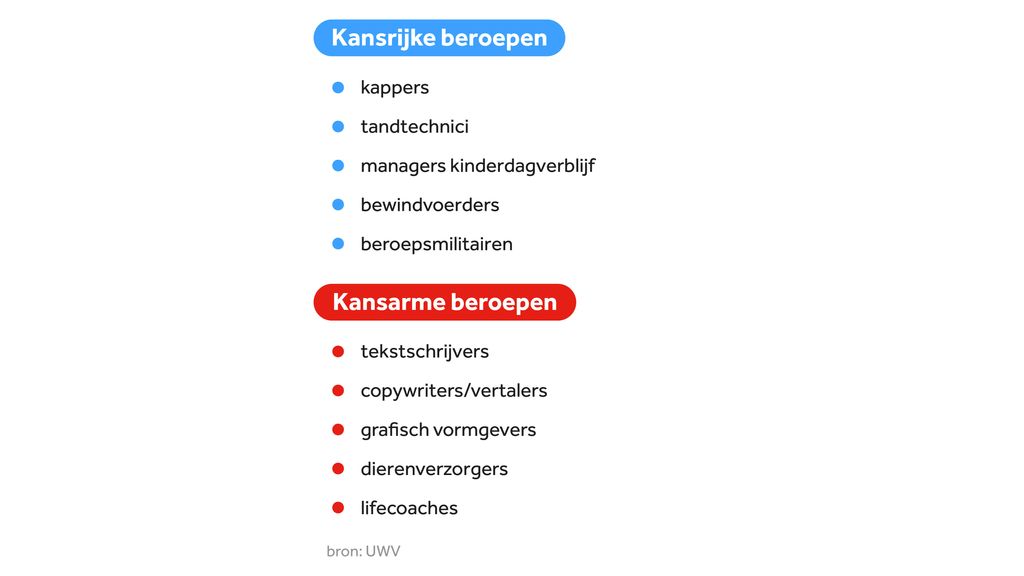 Kansrijke beroepen

• kappers
• tandtechnici
• managers kinderdagverblijf
• bewindvoerders
• beroepsmilitairen

Kansarme beroepen

• tekstschrijvers
• copywriters/vertalers
• grafisch vormgevers
• dierenverzorgers
• lifecoaches

bron: UWV